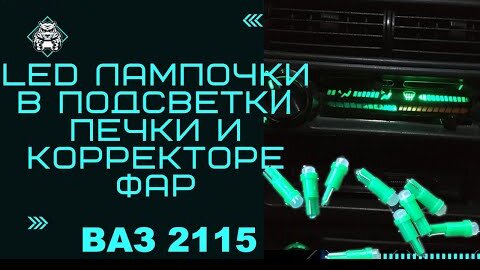 LED ЛАМПОЧКИ В ПОДСВЕТКИ ПЕЧКИ И КОРРЕКТОРЕ ФАР

ВАЗ 2115